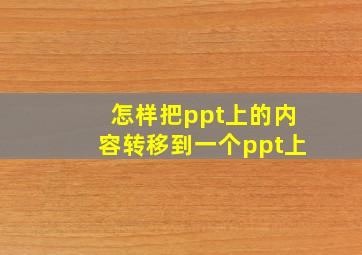 怎样把ppt上的内容转移到一个ppt上